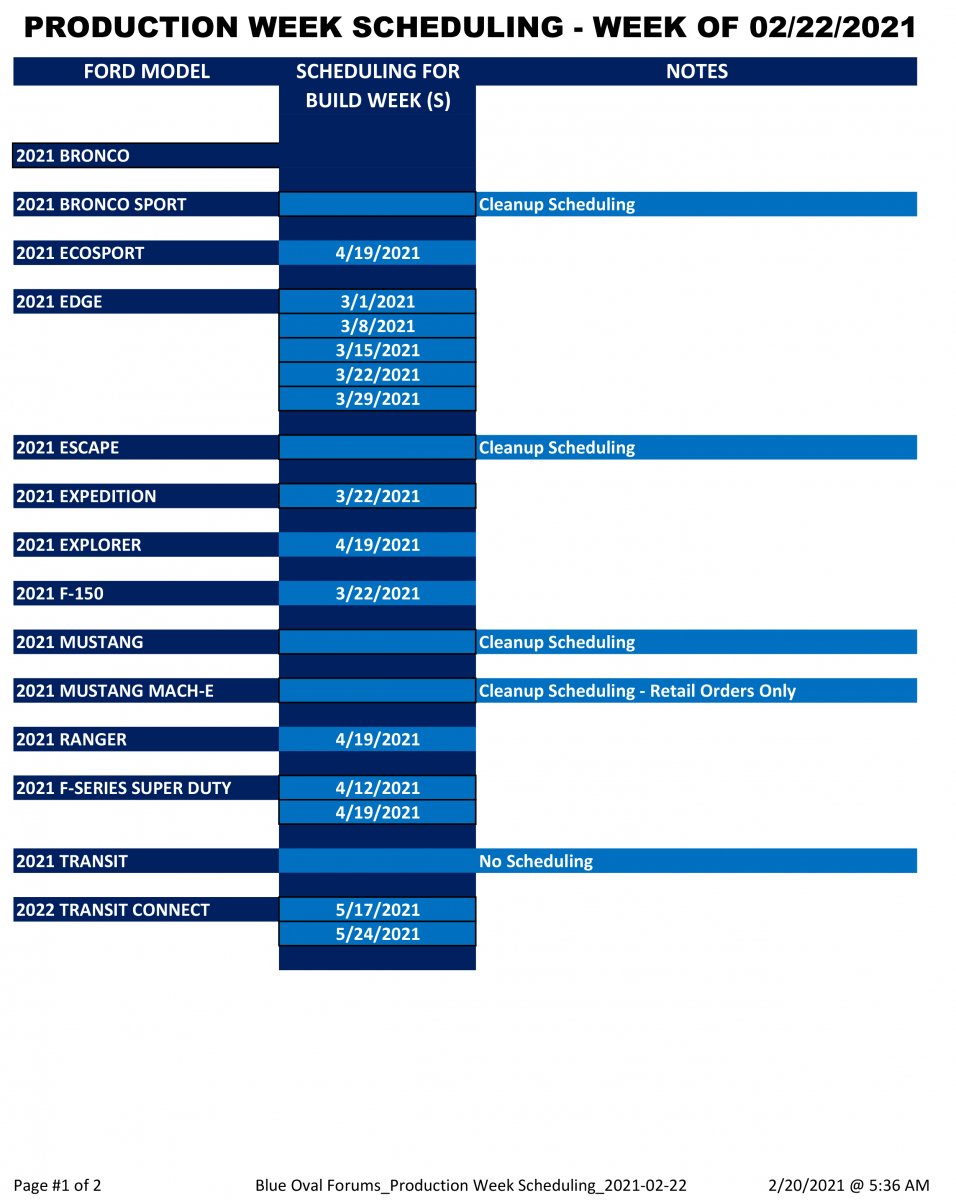 PRODUCTION WEEK SCHEDULING - WEEK OF 02/22/2021

| FORD MODEL | SCHEDULING FOR BUILD WEEK (S) | NOTES |
|---|---|---|
| 2021 BRONCO | | |
| 2021 BRONCO SPORT | | Cleanup Scheduling |
| 2021 ECOSPORT | 4/19/2021 | |
| 2021 EDGE | 3/1/2021 | |
| | 3/8/2021 | |
| | 3/15/2021 | |
| | 3/22/2021 | |
| | 3/29/2021 | |
| 2021 ESCAPE | | Cleanup Scheduling |
| 2021 EXPEDITION | 3/22/2021 | |
| 2021 EXPLORER | 4/19/2021 | |
| 2021 F-150 | 3/22/2021 | |
| 2021 MUSTANG | | Cleanup Scheduling |
| 2021 MUSTANG MACH-E | | Cleanup Scheduling - Retail Orders Only |
| 2021 RANGER | 4/19/2021 | |
| 2021 F-SERIES SUPER DUTY | 4/12/2021 | |
| | 4/19/2021 | |
| 2021 TRANSIT | | No Scheduling |
| 2022 TRANSIT CONNECT | 5/17/2021 | |
| | 5/24/2021 | |

Page #1 of 2 Blue Oval Forums_Production Week Scheduling_2021-02-22 2/20/2021 @ 5:36 AM